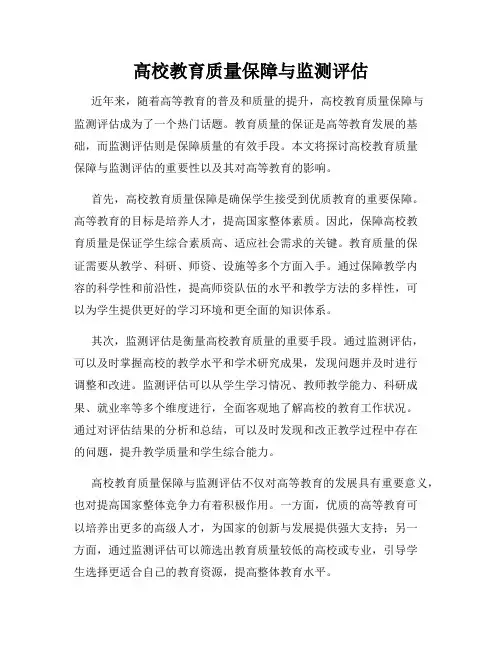 高校教育质量保障与监测评估

近年来，随着高等教育的普及和质量的提升，高校教育质量保障与监测评估成为了一个热门话题。教育质量的保证是高等教育发展的基础，而监测评估则是保障质量的有效手段。本文将探讨高校教育质量保障与监测评估的重要性以及其对高等教育的影响。

首先，高校教育质量保障是确保学生接受到优质教育的重要保障。高等教育的目标是培养人才，提高国家整体素质。因此，保障高校教育质量是保证学生综合素质高、适应社会需求的关键。教育质量的保证需要从教学、科研、师资、设施等多个方面入手。通过保障教学内容的科学性和前沿性，提高师资队伍的水平和教学方法的多样性，可以为学生提供更好的学习环境和更全面的知识体系。

其次，监测评估是衡量高校教育质量的重要手段。通过监测评估，可以及时掌握高校的教学水平和学术研究成果，发现问题并及时进行调整和改进。监测评估可以从学生学习情况、教师教学能力、科研成果、就业率等多个维度进行，全面客观地了解高校的教育工作状况。通过对评估结果的分析和总结，可以及时发现和改正教学过程中存在的问题，提升教学质量和学生综合能力。

高校教育质量保障与监测评估不仅对高等教育的发展具有重要意义，也对提高国家整体竞争力有着积极作用。一方面，优质的高等教育可以培养出更多的高级人才，为国家的创新与发展提供强大支持；另一方面，通过监测评估可以筛选出教育质量较低的高校或专业，引导学生选择更适合自己的教育资源，提高整体教育水平。